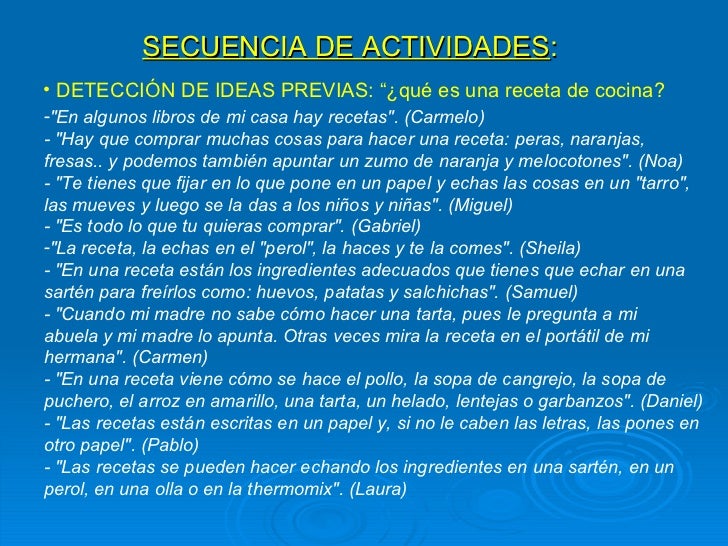 SECUENCIA DE ACTIVIDADES:

• DETECCIÓN DE IDEAS PREVIAS: “¿qué es una receta de cocina?

-"En algunos libros de mi casa hay recetas". (Carmelo)
- "Hay que comprar muchas cosas para hacer una receta: peras, naranjas, fresas.. y podemos también apuntar un zumo de naranja y melocotones". (Noa)
- "Te tienes que fijar en lo que pone en un papel y echas las cosas en un "tarro", las mueves y luego se la das a los niños y niñas". (Miguel)
- "Es todo lo que tu quieras comprar". (Gabriel)
-"La receta, la echas en el "perol", la haces y te la comes". (Sheila)
- "En una receta están los ingredientes adecuados que tienes que echar en una sartén para freírlos como: huevos, patatas y salchichas". (Samuel)
- "Cuando mi madre no sabe cómo hacer una tarta, pues le pregunta a mi abuela y mi madre lo apunta. Otras veces mira la receta en el portátil de mi hermana". (Carmen)
- "En una receta viene cómo se hace el pollo, la sopa de cangrejo, la sopa de puchero, el arroz en amarillo, una tarta, un helado, lentejas o garbanzos". (Daniel)
- "Las recetas están escritas en un papel y, si no le caben las letras, las pones en otro papel". (Pablo)
- "Las recetas se pueden hacer echando los ingredientes en una sartén, en un perol, en una olla o en la thermomix". (Laura)